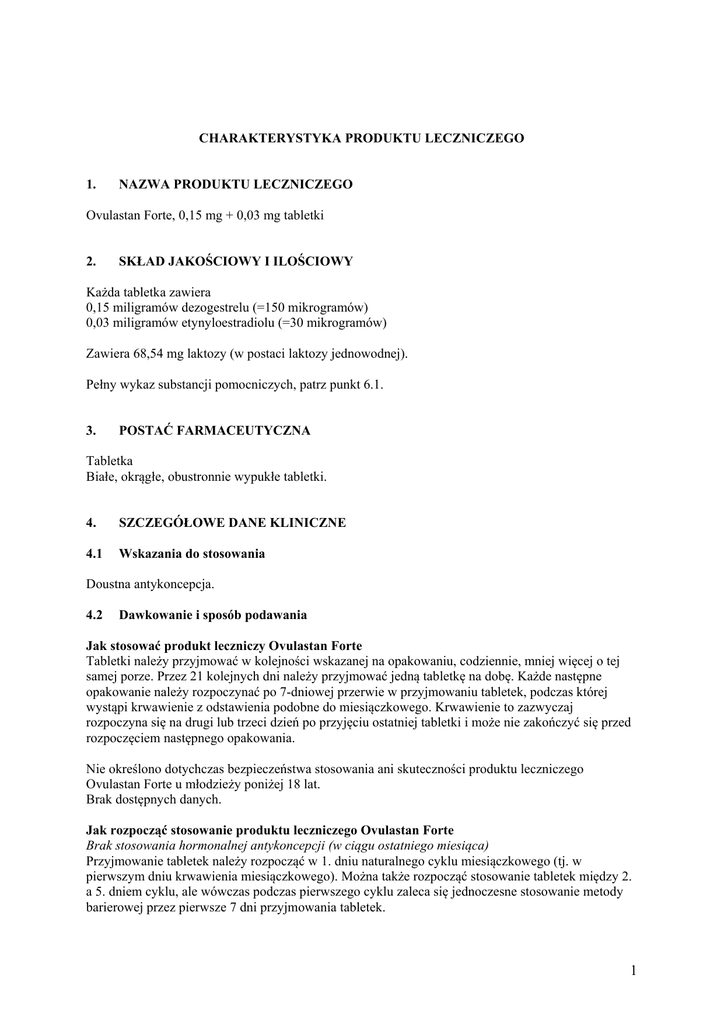 CHARAKTERYSTYKA PRODUKTU LECZNICZEGO

1. NAZWA PRODUKTU LECZNICZEGO

Ovulastan Forte, 0,15 mg + 0,03 mg tabletki

2. SKŁAD JAKOŚCIOWY I ILOŚCIOWY

Każda tabletka zawiera
0,15 miligramów dezogestrelu (=150 mikrogramów)
0,03 miligramów etynyloestradiolu (=30 mikrogramów)

Zawiera 68,54 mg laktozy (w postaci laktozy jednowodnej).

Pełny wykaz substancji pomocniczych, patrz punkt 6.1.

3. POSTAĆ FARMACEUTYCZNA

Tabletka
Białe, okrągłe, obustronnie wypukłe tabletki.

4. SZCZEGÓŁOWE DANE KLINICZNE

4.1 Wskazania do stosowania

Doustna antykoncepcja.

4.2 Dawkowanie i sposób podawania

Jak stosować produkt leczniczy Ovulastan Forte
Tabletki należy przyjmować w kolejności wskazanej na opakowaniu, codziennie, mniej więcej o tej samej porze. Przez 21 kolejnych dni należy przyjmować jedną tabletkę na dobę. Każde następne opakowanie należy rozpoczynać po 7-dniowej przerwie w przyjmowaniu tabletek, podczas której wystąpi krwawienie z odstawienia podobne do miesiączkowego. Krwawienie to zazwyczaj rozpoczyna się na drugi lub trzeci dzień po przyjęciu ostatniej tabletki i może nie zakończyć się przed rozpoczęciem następnego opakowania.

Nie określono dotychczas bezpieczeństwa stosowania ani skuteczności produktu leczniczego Ovulastan Forte u młodzieży poniżej 18 lat.
Brak dostępnych danych.

Jak rozpocząć stosowanie produktu leczniczego Ovulastan Forte
Brak stosowania hormonalnej antykoncepcji (w ciągu ostatniego miesiąca)
Przyjmowanie tabletek należy rozpocząć w 1. dniu naturalnego cyklu miesiączkowego (tj. w pierwszym dniu krwawienia miesiączkowego). Można także rozpocząć stosowanie tabletek między 2. a 5. dniem cyklu, ale wówczas podczas pierwszego cyklu zaleca się jednoczesne stosowanie metody barierowej przez pierwsze 7 dni przyjmowania tabletek.

1